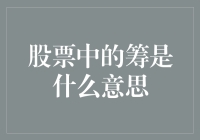 股票中的筹是什么意思